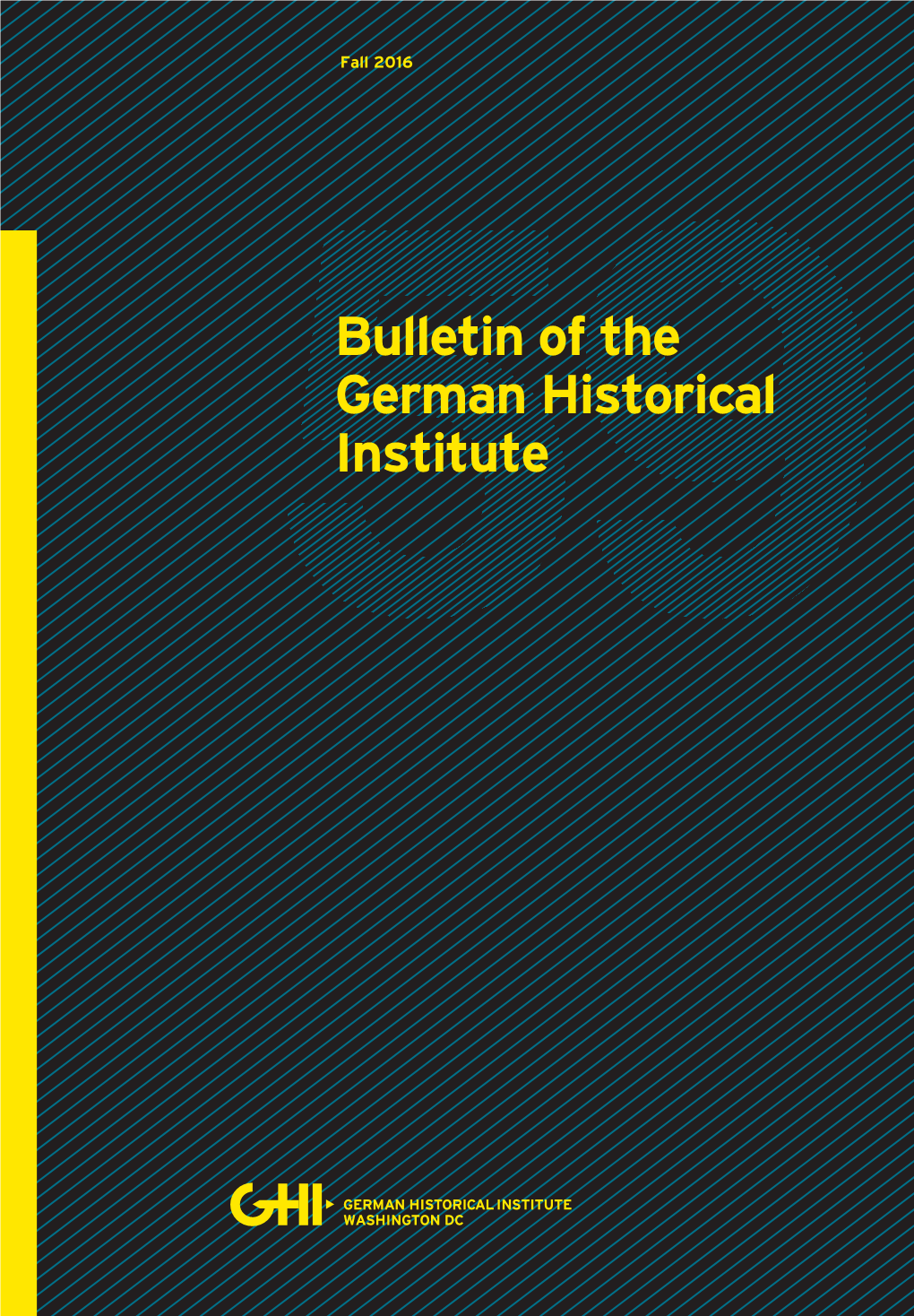 Fall 2016

Bulletin of the German Historical Institute

GHI

GERMAN HISTORICAL INSTITUTE
WASHINGTON DC